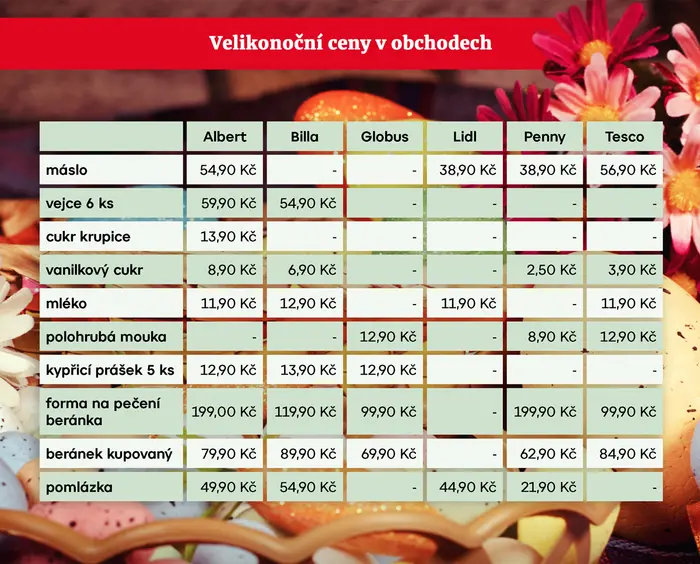 Velikonoční ceny v obchodech

| | Albert | Billa | Globus | Lidl | Penny | Tesco |
|---|---|---|---|---|---|---|
| máslo | 54,90 Kč | - | - | 38,90 Kč | 38,90 Kč | 56,90 Kč |
| vejce 6 ks | 59,90 Kč | 54,90 Kč | - | - | - | - |
| cukr krupice | 13,90 Kč | - | - | - | - | - |
| vanilkový cukr | 8,90 Kč | 6,90 Kč | - | - | 2,50 Kč | 3,90 Kč |
| mléko | 11,90 Kč | 12,90 Kč | - | 11,90 Kč | - | 11,90 Kč |
| polohrubá mouka | - | - | 12,90 Kč | - | 8,90 Kč | 12,90 Kč |
| kypřicí prášek 5 ks | 12,90 Kč | 13,90 Kč | 12,90 Kč | - | - | - |
| forma na pečení beránka | 199,00 Kč | 119,90 Kč | 99,90 Kč | - | 199,90 Kč | 99,90 Kč |
| beránek kupovaný | 79,90 Kč | 89,90 Kč | 69,90 Kč | - | 62,90 Kč | 84,90 Kč |
| pomlázka | 49,90 Kč | 54,90 Kč | - | 44,90 Kč | 21,90 Kč | - |